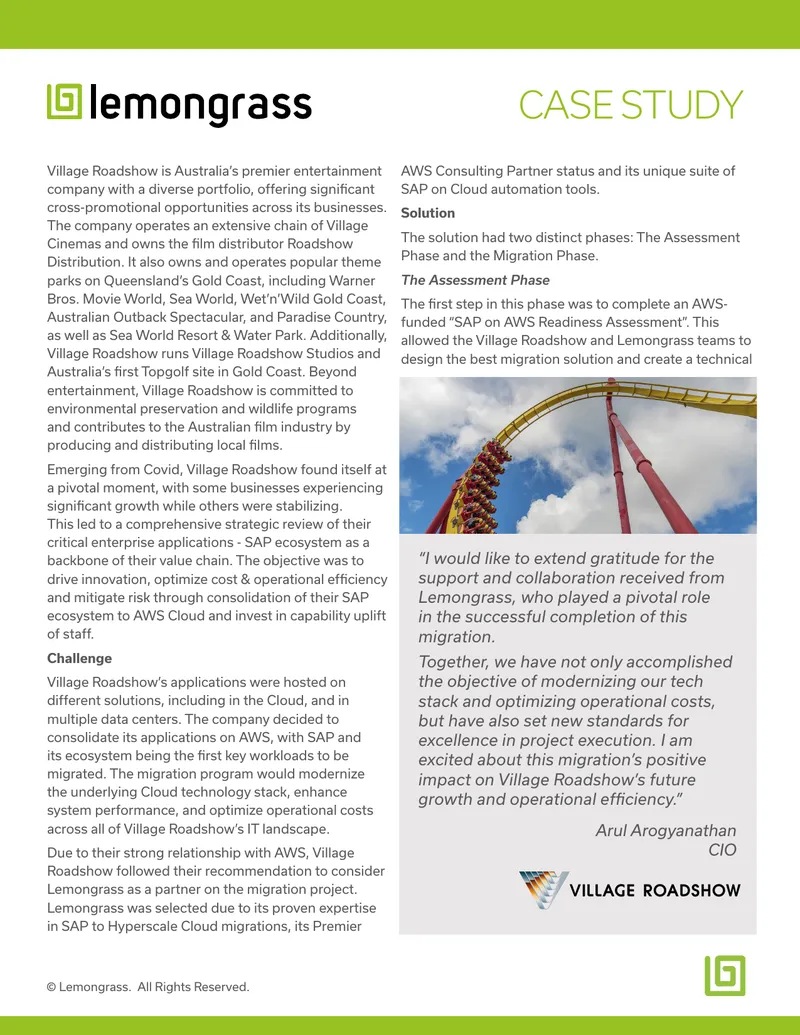 lemongrass

CASE STUDY

Village Roadshow is Australia's premier entertainment company with a diverse portfolio, offering significant cross-promotional opportunities across its businesses. The company operates an extensive chain of Village Cinemas and owns the film distributor Roadshow Distribution. It also owns and operates popular theme parks on Queensland's Gold Coast, including Warner Bros. Movie World, Sea World, Wet'n'Wild Gold Coast, Australian Outback Spectacular, and Paradise Country, as well as Sea World Resort & Water Park. Additionally, Village Roadshow runs Village Roadshow Studios and Australia's first Topgolf site in Gold Coast. Beyond entertainment, Village Roadshow is committed to environmental preservation and wildlife programs and contributes to the Australian film industry by producing and distributing local films.

Emerging from Covid, Village Roadshow found itself at a pivotal moment, with some businesses experiencing significant growth while others were stabilizing. This led to a comprehensive strategic review of their critical enterprise applications - SAP ecosystem as a backbone of their value chain. The objective was to drive innovation, optimize cost & operational efficiency and mitigate risk through consolidation of their SAP ecosystem to AWS Cloud and invest in capability uplift of staff.

Challenge

Village Roadshow's applications were hosted on different solutions, including in the Cloud, and in multiple data centers. The company decided to consolidate its applications on AWS, with SAP and its ecosystem being the first key workloads to be migrated. The migration program would modernize the underlying Cloud technology stack, enhance system performance, and optimize operational costs across all of Village Roadshow's IT landscape.

Due to their strong relationship with AWS, Village Roadshow followed their recommendation to consider Lemongrass as a partner on the migration project. Lemongrass was selected due to its proven expertise in SAP to Hyperscale Cloud migrations, its Premier AWS Consulting Partner status and its unique suite of SAP on Cloud automation tools.

Solution

The solution had two distinct phases: The Assessment Phase and the Migration Phase.

The Assessment Phase

The first step in this phase was to complete an AWS-funded "SAP on AWS Readiness Assessment". This allowed the Village Roadshow and Lemongrass teams to design the best migration solution and create a technical

"I would like to extend gratitude for the support and collaboration received from Lemongrass, who played a pivotal role in the successful completion of this migration.

Together, we have not only accomplished the objective of modernizing our tech stack and optimizing operational costs, but have also set new standards for excellence in project execution. I am excited about this migration's positive impact on Village Roadshow's future growth and operational efficiency."

Arul Arogyanathan
CIO

VILLAGE ROADSHOW

© Lemongrass. All Rights Reserved.